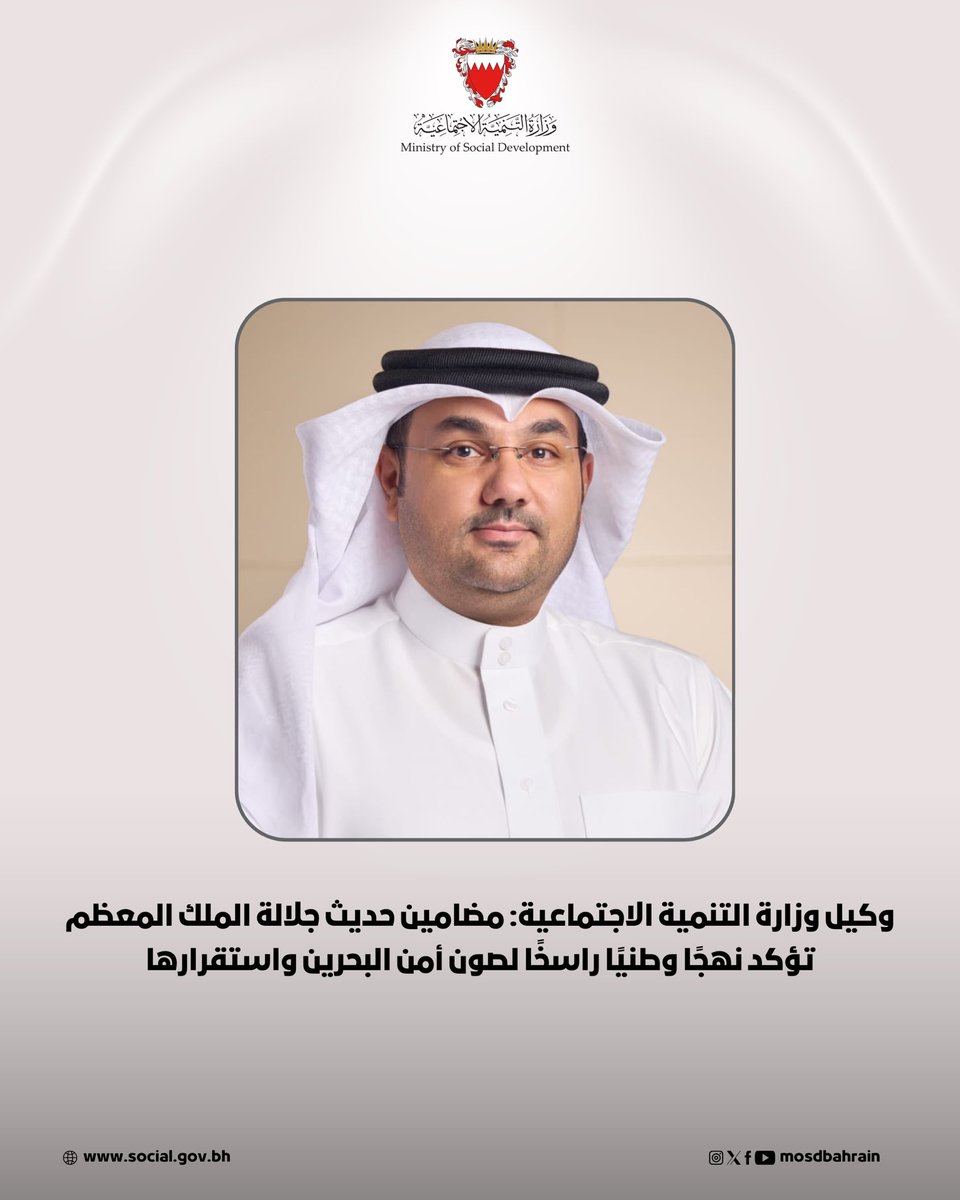 وزارة التنمية الاجتماعية
Ministry of Social Development

وكيل وزارة التنمية الاجتماعية: مضامين حديث جلالة الملك المعظم تؤكد نهجًا وطنيًا راسخًا لصون أمن البحرين واستقرارها

www.social.gov.bh

mosdbahrain